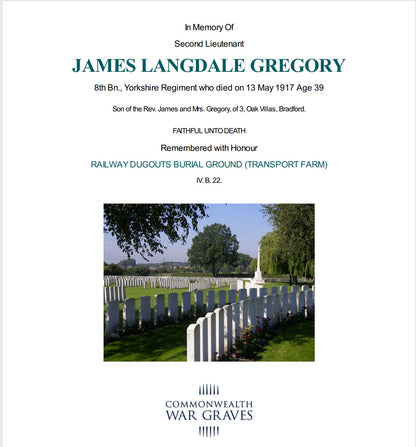 In Memory Of

Second Lieutenant

JAMES LANGDALE GREGORY

8th Bn., Yorkshire Regiment who died on 13 May 1917 Age 39

Son of the Rev. James and Mrs. Gregory, of 3, Oak Villas, Bradford.

FAITHFUL UNTO DEATH

Remembered with Honour

RAILWAY DUGOUTS BURIAL GROUND (TRANSPORT FARM)

IV. B. 22.

COMMONWEALTH
WAR GRAVES